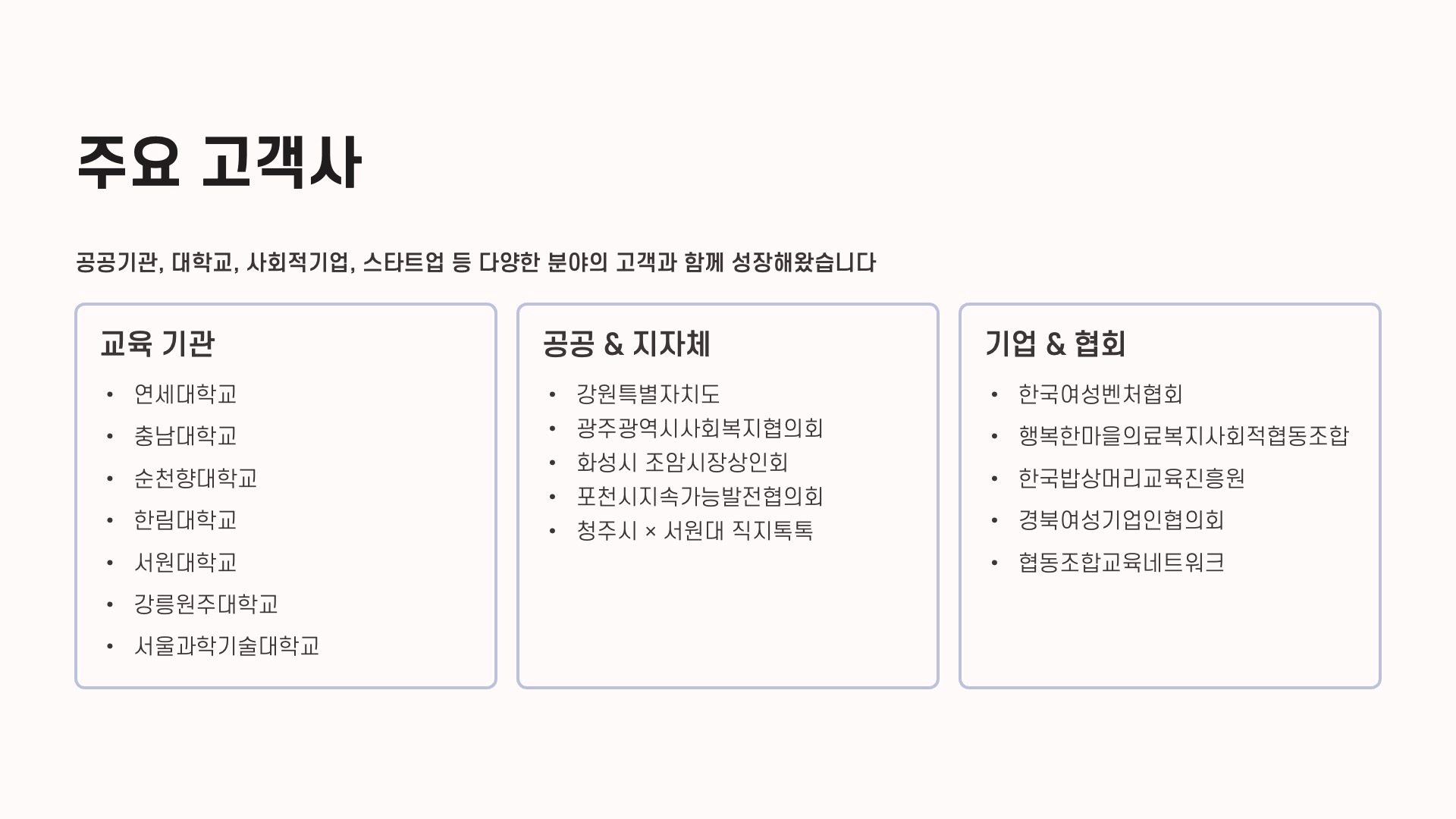 주요 고객사

공공기관, 대학교, 사회적기업, 스타트업 등 다양한 분야의 고객과 함께 성장해왔습니다

교육 기관

• 연세대학교
• 충남대학교
• 순천향대학교
• 한림대학교
• 서원대학교
• 강릉원주대학교
• 서울과학기술대학교

공공 & 지자체

• 강원특별자치도
• 광주광역시사회복지협의회
• 화성시 조암시장상인회
• 포천시지속가능발전협의회
• 청주시 × 서원대 직지톡톡

기업 & 협회

• 한국여성벤처협회
• 행복한마을의료복지사회적협동조합
• 한국밥상머리교육진흥원
• 경북여성기업인협의회
• 협동조합교육네트워크